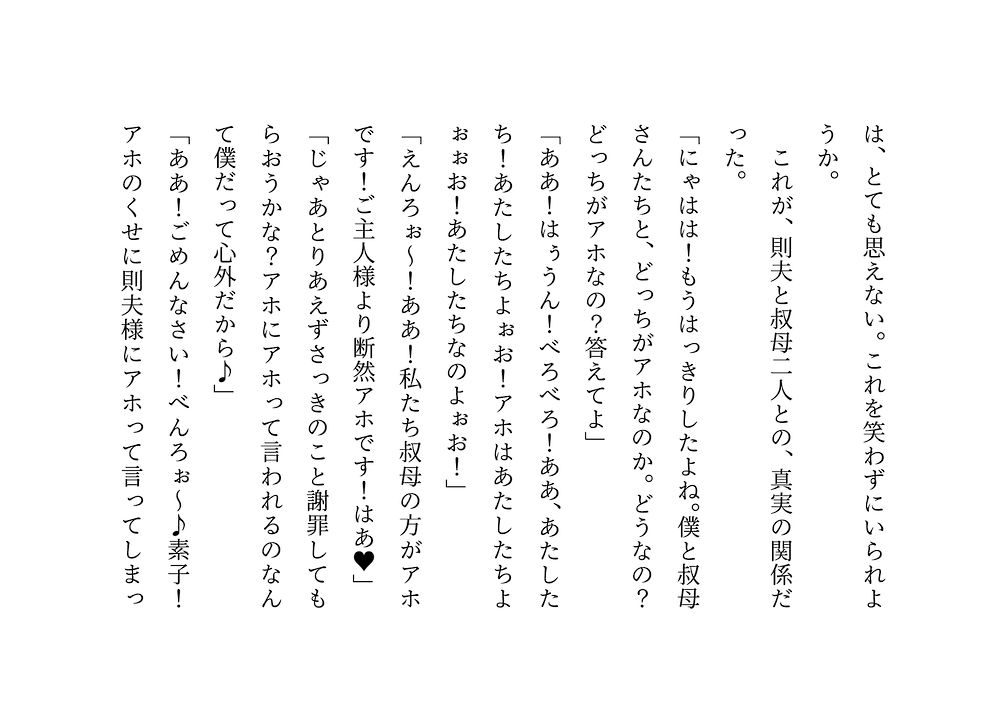 は、とても思えない。これを笑わずにいられようか。

これが、則夫と叔母二人との、真実の関係だった。

「にゃはは！もうはっきりしたよね。僕と叔母さんたちと、どっちがアホなのか。どうなの？どっちがアホなの？答えてよ」

「ああ！はぅうん！べろべろ！ああ、あたしたち！あたしたちよぉお！アホはあたしたちよぉぉお！あたしたちなのよぉお！」

「えんろぉ～！ああ！私たち叔母の方がアホです！ご主人様より断然アホです！はあ♥」

「じゃあとりあえずさっきのこと謝罪してもらおうかな？アホにアホって言われるのなんて僕だって心外だから♪」

「ああ！ごめんなさい！べんろぉ～♪素子！アホのくせに則夫様にアホって言ってしまっ